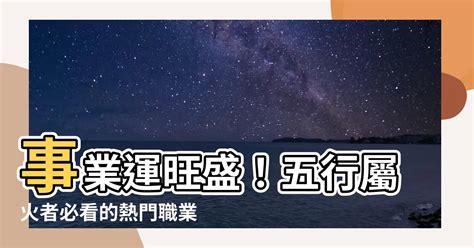 事業運旺盛！五行屬火者必看的熱門職業